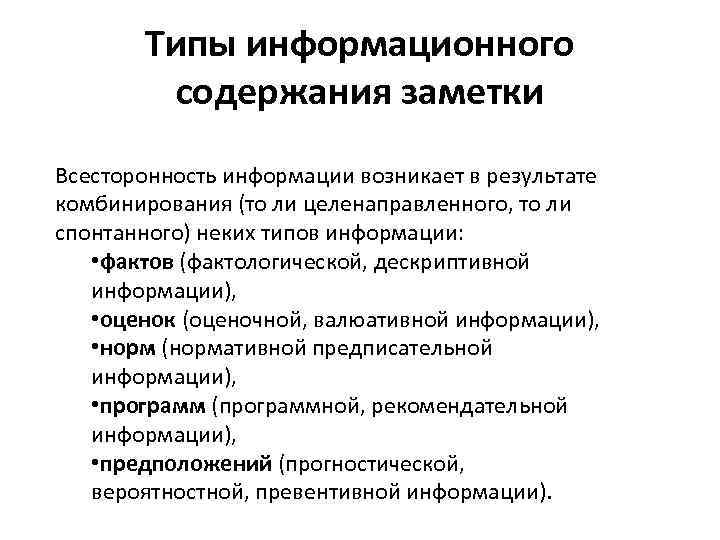 Типы информационного содержания заметки

Всесторонность информации возникает в результате комбинирования (то ли целенаправленного, то ли спонтанного) неких типов информации:

•фактов (фактологической, дескриптивной информации),
•оценок (оценочной, валюативной информации),
•норм (нормативной предписательной информации),
•программ (программной, рекомендательной информации),
•предположений (прогностической, вероятностной, превентивной информации).